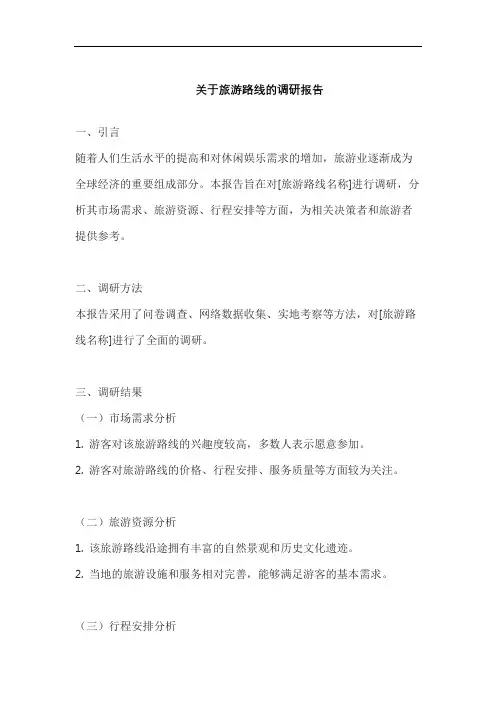 关于旅游路线的调研报告

一、引言

随着人们生活水平的提高和对休闲娱乐需求的增加，旅游业逐渐成为全球经济的重要组成部分。本报告旨在对[旅游路线名称]进行调研，分析其市场需求、旅游资源、行程安排等方面，为相关决策者和旅游者提供参考。

二、调研方法

本报告采用了问卷调查、网络数据收集、实地考察等方法，对[旅游路线名称]进行了全面的调研。

三、调研结果

（一）市场需求分析

1. 游客对该旅游路线的兴趣度较高，多数人表示愿意参加。

2. 游客对旅游路线的价格、行程安排、服务质量等方面较为关注。

（二）旅游资源分析

1. 该旅游路线沿途拥有丰富的自然景观和历史文化遗迹。

2. 当地的旅游设施和服务相对完善，能够满足游客的基本需求。

（三）行程安排分析